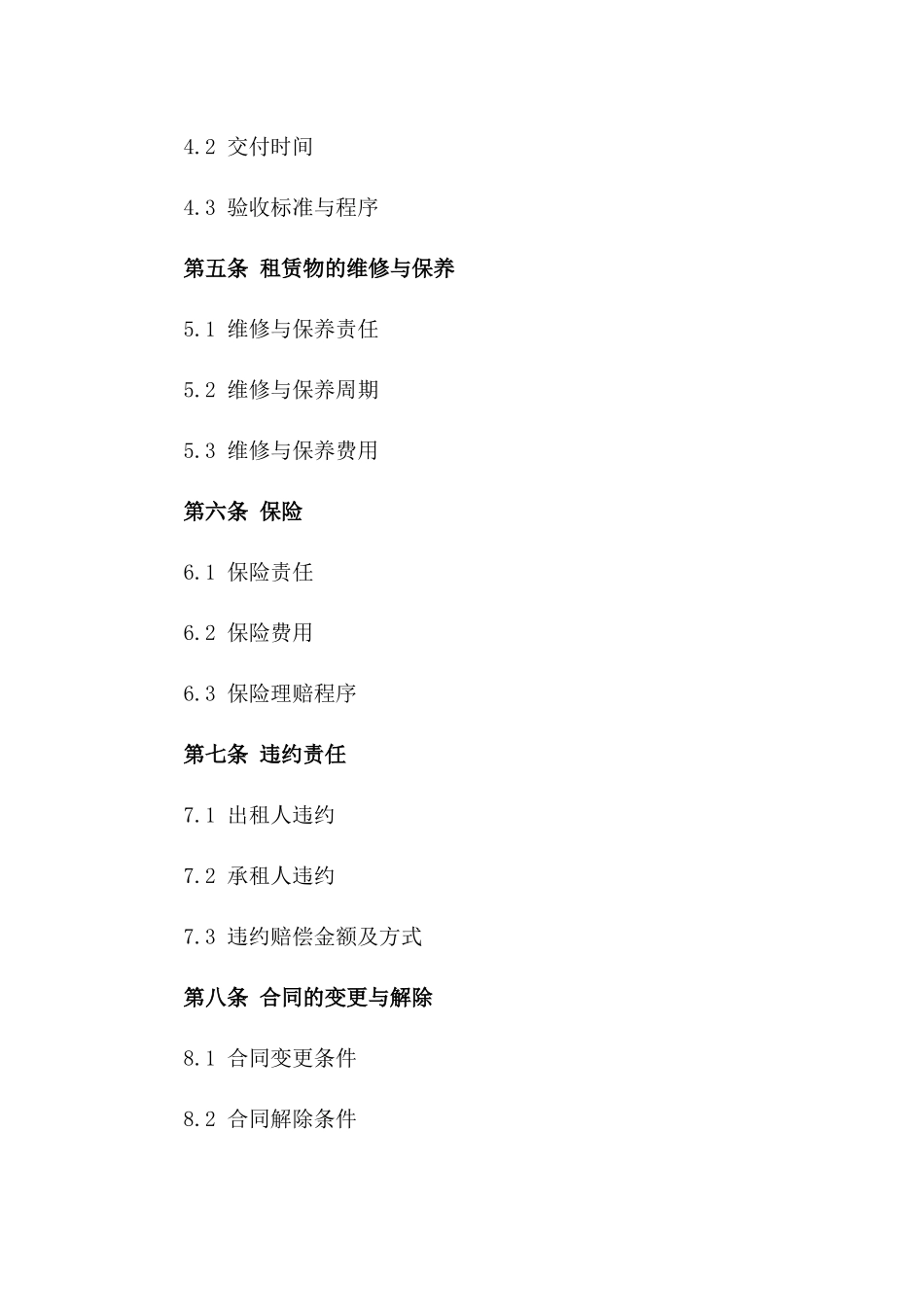 4.2 交付时间

4.3 验收标准与程序

第五条 租赁物的维修与保养

5.1 维修与保养责任

5.2 维修与保养周期

5.3 维修与保养费用

第六条 保险

6.1 保险责任

6.2 保险费用

6.3 保险理赔程序

第七条 违约责任

7.1 出租人违约

7.2 承租人违约

7.3 违约赔偿金额及方式

第八条 合同的变更与解除

8.1 合同变更条件

8.2 合同解除条件